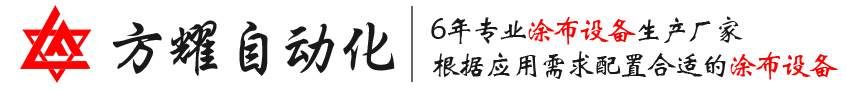 方耀自动化

6年专业涂布设备生产厂家
根据应用需求配置合适的涂布设备